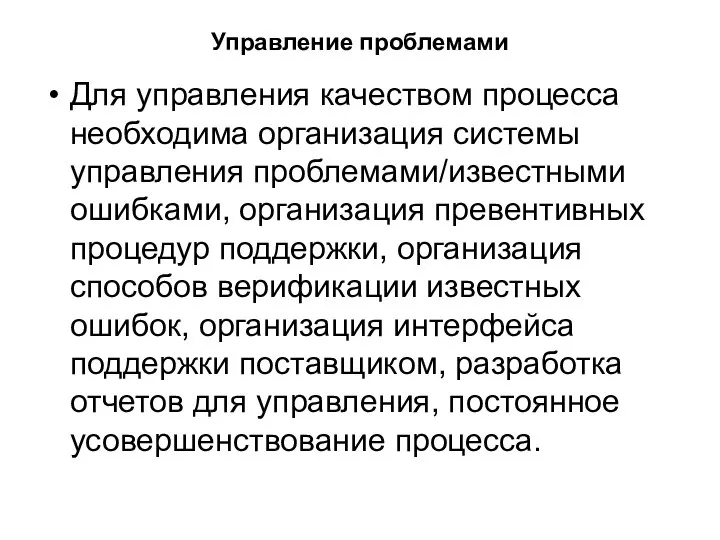 Управление проблемами

• Для управления качеством процесса необходима организация системы управления проблемами/известными ошибками, организация превентивных процедур поддержки, организация способов верификации известных ошибок, организация интерфейса поддержки поставщиком, разработка отчетов для управления, постоянное усовершенствование процесса.